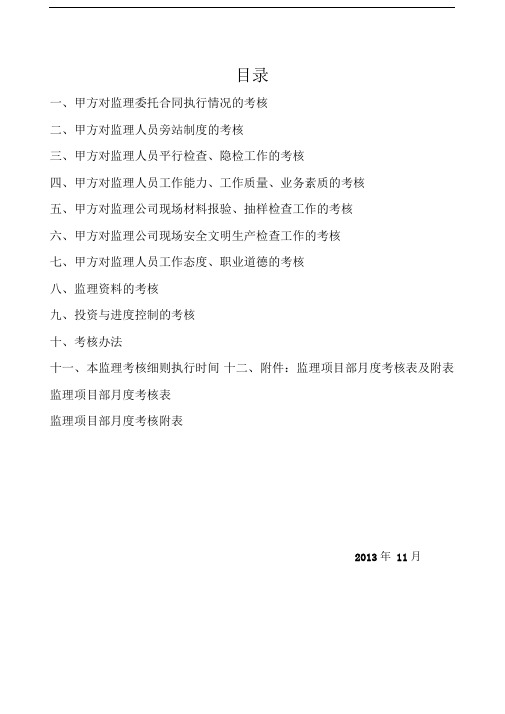 目录

一、甲方对监理委托合同执行情况的考核

二、甲方对监理人员旁站制度的考核

三、甲方对监理人员平行检查、隐检工作的考核

四、甲方对监理人员工作能力、工作质量、业务素质的考核

五、甲方对监理公司现场材料报验、抽样检查工作的考核

六、甲方对监理公司现场安全文明生产检查工作的考核

七、甲方对监理人员工作态度、职业道德的考核

八、监理资料的考核

九、投资与进度控制的考核

十、考核办法

十一、本监理考核细则执行时间 十二、附件：监理项目部月度考核表及附表

监理项目部月度考核表

监理项目部月度考核附表

2013 年 11 月